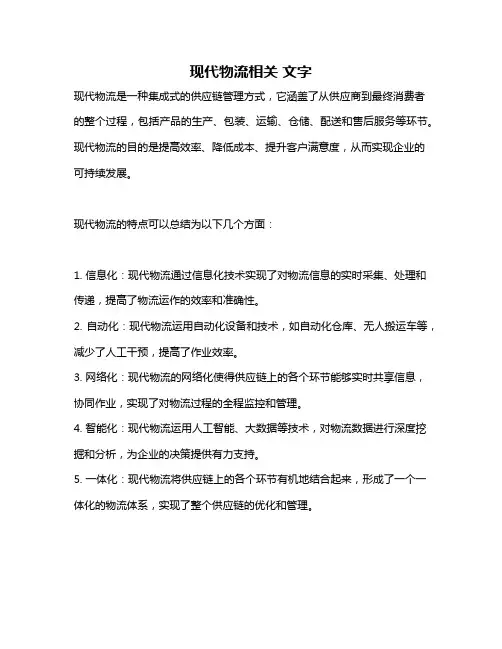 现代物流相关 文字

现代物流是一种集成式的供应链管理方式，它涵盖了从供应商到最终消费者的整个过程，包括产品的生产、包装、运输、仓储、配送和售后服务等环节。现代物流的目的是提高效率、降低成本、提升客户满意度，从而实现企业的可持续发展。

现代物流的特点可以总结为以下几个方面：

1. 信息化：现代物流通过信息化技术实现了对物流信息的实时采集、处理和传递，提高了物流运作的效率和准确性。
2. 自动化：现代物流运用自动化设备和技术，如自动化仓库、无人搬运车等，减少了人工干预，提高了作业效率。
3. 网络化：现代物流的网络化使得供应链上的各个环节能够实时共享信息，协同作业，实现了对物流过程的全程监控和管理。
4. 智能化：现代物流运用人工智能、大数据等技术，对物流数据进行深度挖掘和分析，为企业的决策提供有力支持。
5. 一体化：现代物流将供应链上的各个环节有机地结合起来，形成了一个一体化的物流体系，实现了整个供应链的优化和管理。